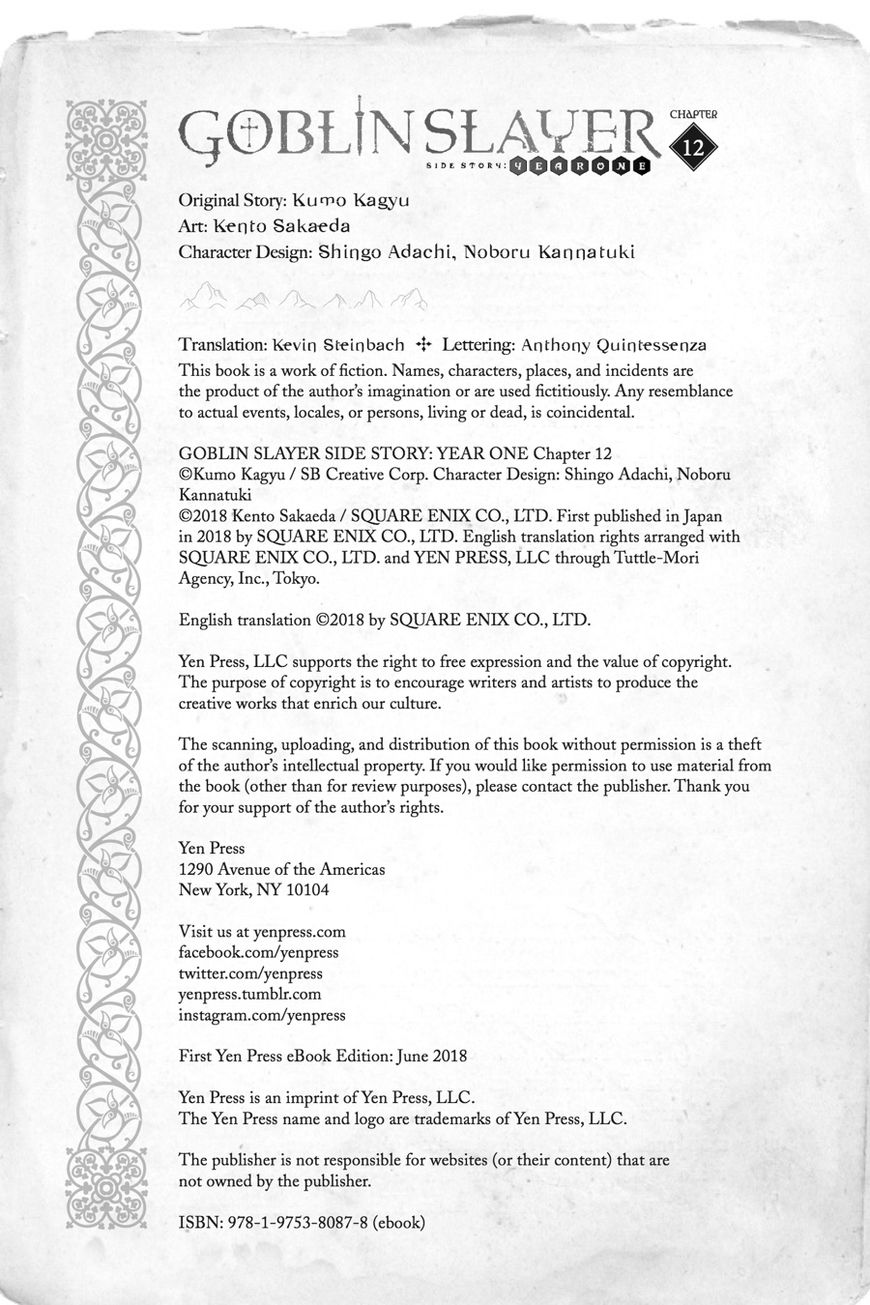 GOBLIN SLAYER SIDE STORY: YEAR ONE CHAPTER 12

Original Story: Kumo Kagyu
Art: Kento Sakaeda
Character Design: Shingo Adachi, Noboru Kannatuki

Translation: Kevin Steinbach ✣ Lettering: Anthony Quintessenza
This book is a work of fiction. Names, characters, places, and incidents are the product of the author's imagination or are used fictitiously. Any resemblance to actual events, locales, or persons, living or dead, is coincidental.

GOBLIN SLAYER SIDE STORY: YEAR ONE Chapter 12
©Kumo Kagyu / SB Creative Corp. Character Design: Shingo Adachi, Noboru Kannatuki
©2018 Kento Sakaeda / SQUARE ENIX CO., LTD. First published in Japan in 2018 by SQUARE ENIX CO., LTD. English translation rights arranged with SQUARE ENIX CO., LTD. and YEN PRESS, LLC through Tuttle-Mori Agency, Inc., Tokyo.

English translation ©2018 by SQUARE ENIX CO., LTD.

Yen Press, LLC supports the right to free expression and the value of copyright. The purpose of copyright is to encourage writers and artists to produce the creative works that enrich our culture.

The scanning, uploading, and distribution of this book without permission is a theft of the author's intellectual property. If you would like permission to use material from the book (other than for review purposes), please contact the publisher. Thank you for your support of the author's rights.

Yen Press
1290 Avenue of the Americas
New York, NY 10104

Visit us at yenpress.com
facebook.com/yenpress
twitter.com/yenpress
yenpress.tumblr.com
instagram.com/yenpress

First Yen Press eBook Edition: June 2018

Yen Press is an imprint of Yen Press, LLC.
The Yen Press name and logo are trademarks of Yen Press, LLC.

The publisher is not responsible for websites (or their content) that are not owned by the publisher.

ISBN: 978-1-9753-8087-8 (ebook)